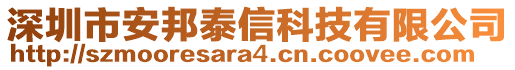 深圳市安邦泰信科技有限公司
http://szmooresara4.cn.coovee.com